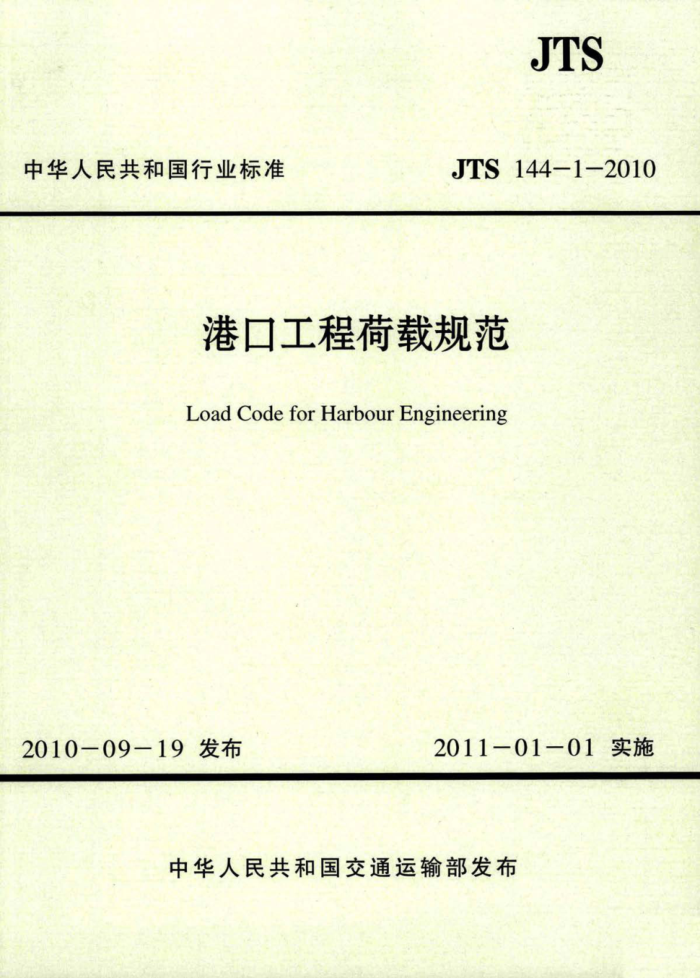 JTS

中华人民共和国行业标准 JTS 144-1-2010

港口工程荷载规范

Load Code for Harbour Engineering

2010-09-19 发布 2011-01-01 实施

中华人民共和国交通运输部发布